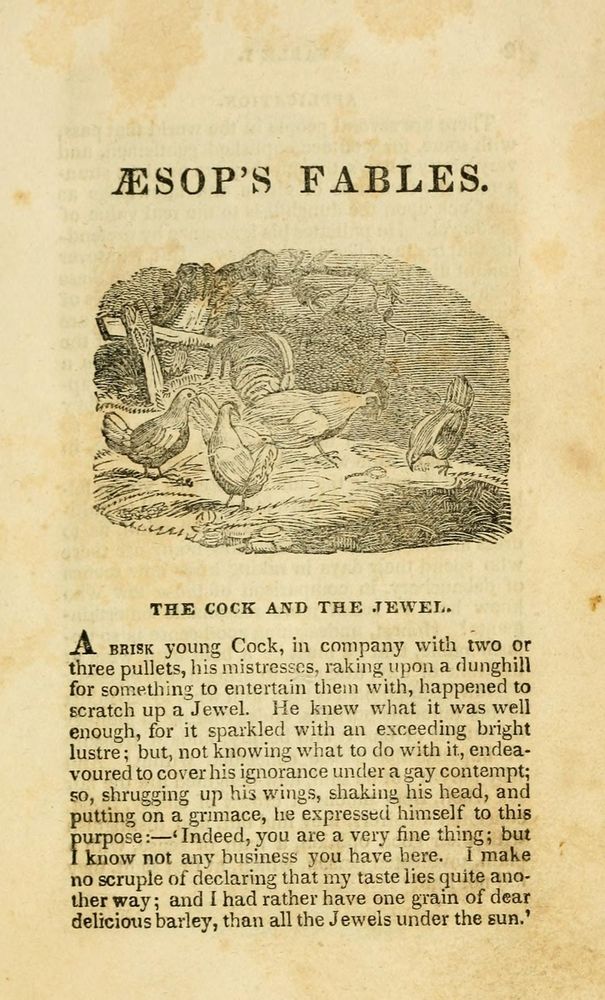 ÆSOP'S FABLES.

THE COCK AND THE JEWEL.

A BRISK young Cock, in company with two or three pullets, his mistresses, raking upon a dunghill for something to entertain them with, happened to scratch up a Jewel. He knew what it was well enough, for it sparkled with an exceeding bright lustre; but, not knowing what to do with it, endeavoured to cover his ignorance under a gay contempt; so, shrugging up his wings, shaking his head, and putting on a grimace, he expressed himself to this purpose:—'Indeed, you are a very fine thing; but I know not any business you have here. I make no scruple of declaring that my taste lies quite another way; and I had rather have one grain of dear delicious barley, than all the Jewels under the sun.'